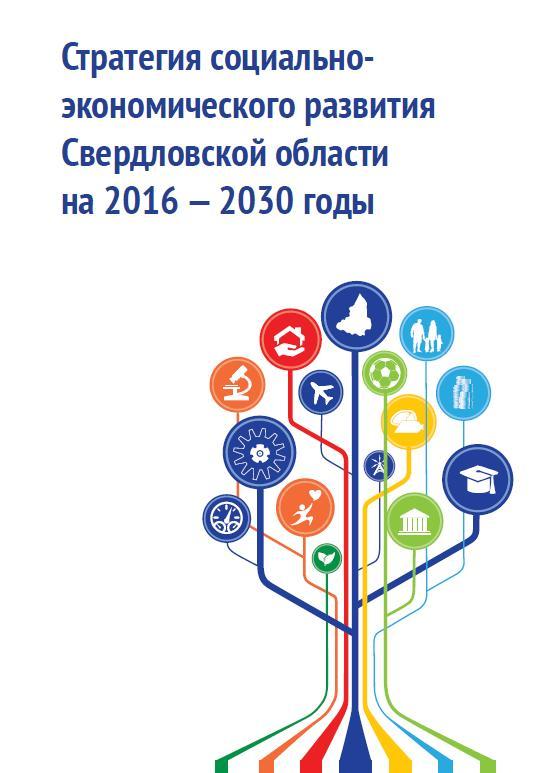 Стратегия социально-экономического развития Свердловской области на 2016 – 2030 годы